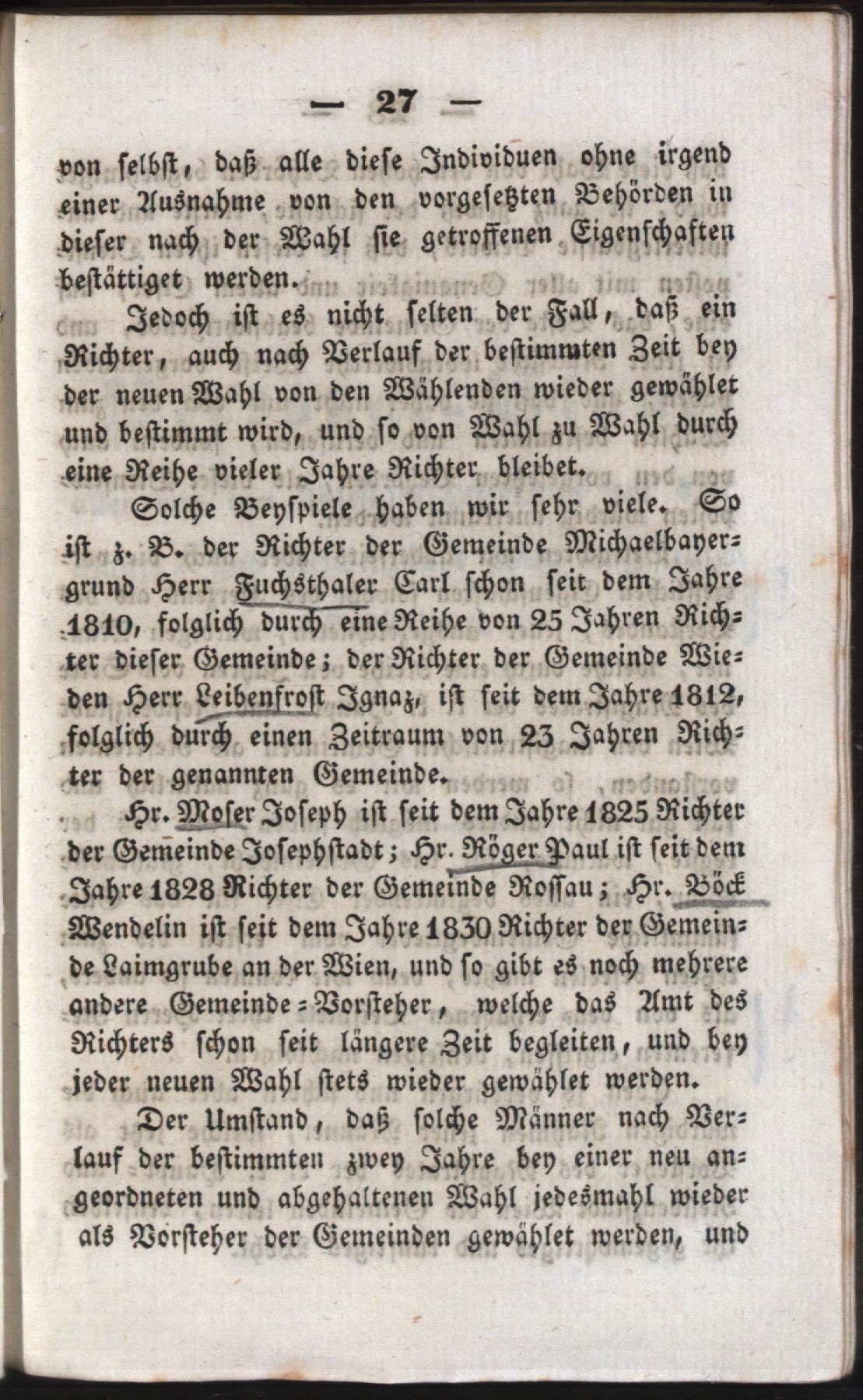 — 27 —

von selbst, daß alle diese Individuen ohne irgend einer Ausnahme von den vorgesetzten Behörden in dieser nach der Wahl sie getroffenen Eigenschaften bestättiget werden.

Jedoch ist es nicht selten der Fall, daß ein Richter, auch nach Verlauf der bestimmten Zeit bey der neuen Wahl von den Wählenden wieder gewählet und bestimmt wird, und so von Wahl zu Wahl durch eine Reihe vieler Jahre Richter bleibet.

Solche Beyspiele haben wir sehr viele. So ist z. B. der Richter der Gemeinde Michaelbayergrund Herr Fuchsthaler Carl schon seit dem Jahre 1810, folglich durch eine Reihe von 25 Jahren Richter dieser Gemeinde; der Richter der Gemeinde Wieden Herr Leibenfrost Ignaz, ist seit dem Jahre 1812, folglich durch einen Zeitraum von 23 Jahren Richter der genannten Gemeinde.

Hr. Moser Joseph ist seit dem Jahre 1825 Richter der Gemeinde Josephstadt; Hr. Röger Paul ist seit dem Jahre 1828 Richter der Gemeinde Rossau; Hr. Böck Wendelin ist seit dem Jahre 1830 Richter der Gemeinde Laimgrube an der Wien, und so gibt es noch mehrere andere Gemeinde-Vorsteher, welche das Amt des Richters schon seit längere Zeit begleiten, und bey jeder neuen Wahl stets wieder gewählet werden.

Der Umstand, daß solche Männer nach Verlauf der bestimmten zwey Jahre bey einer neu angeordneten und abgehaltenen Wahl jedesmahl wieder als Vorsteher der Gemeinden gewählet werden, und